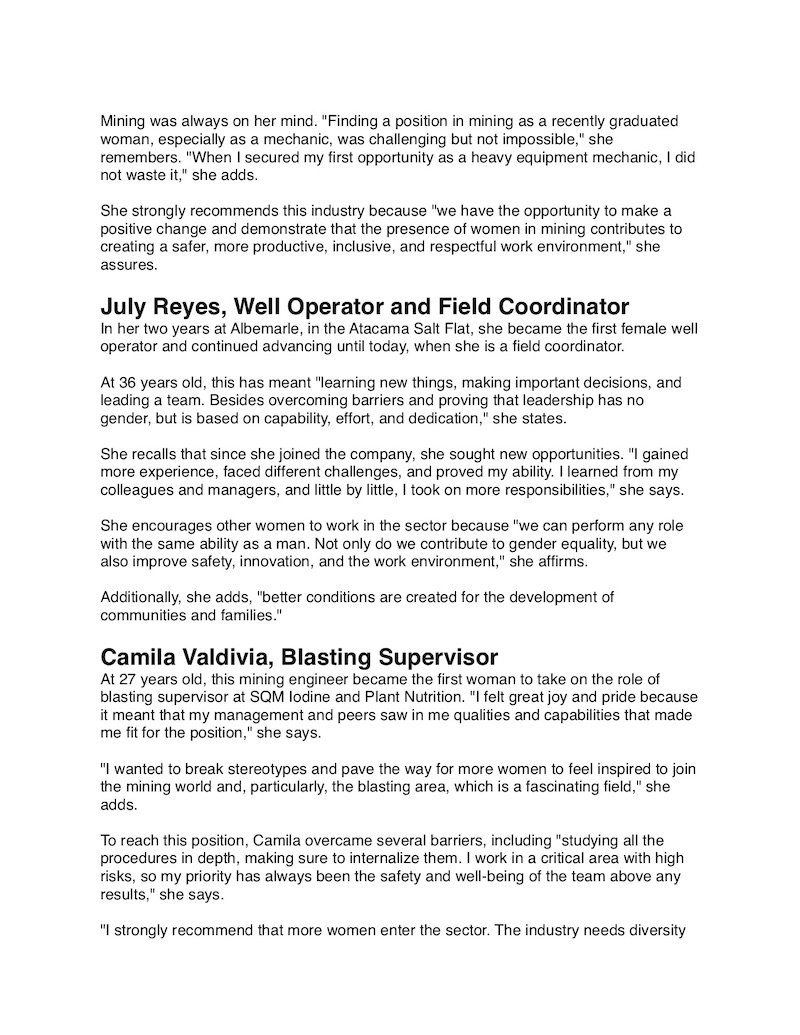 Mining was always on her mind. "Finding a position in mining as a recently graduated woman, especially as a mechanic, was challenging but not impossible," she remembers. "When I secured my first opportunity as a heavy equipment mechanic, I did not waste it," she adds.

She strongly recommends this industry because "we have the opportunity to make a positive change and demonstrate that the presence of women in mining contributes to creating a safer, more productive, inclusive, and respectful work environment," she assures.

July Reyes, Well Operator and Field Coordinator
In her two years at Albemarle, in the Atacama Salt Flat, she became the first female well operator and continued advancing until today, when she is a field coordinator.

At 36 years old, this has meant "learning new things, making important decisions, and leading a team. Besides overcoming barriers and proving that leadership has no gender, but is based on capability, effort, and dedication," she states.

She recalls that since she joined the company, she sought new opportunities. "I gained more experience, faced different challenges, and proved my ability. I learned from my colleagues and managers, and little by little, I took on more responsibilities," she says.

She encourages other women to work in the sector because "we can perform any role with the same ability as a man. Not only do we contribute to gender equality, but we also improve safety, innovation, and the work environment," she affirms.

Additionally, she adds, "better conditions are created for the development of communities and families."

Camila Valdivia, Blasting Supervisor
At 27 years old, this mining engineer became the first woman to take on the role of blasting supervisor at SQM Iodine and Plant Nutrition. "I felt great joy and pride because it meant that my management and peers saw in me qualities and capabilities that made me fit for the position," she says.

"I wanted to break stereotypes and pave the way for more women to feel inspired to join the mining world and, particularly, the blasting area, which is a fascinating field," she adds.

To reach this position, Camila overcame several barriers, including "studying all the procedures in depth, making sure to internalize them. I work in a critical area with high risks, so my priority has always been the safety and well-being of the team above any results," she says.

"I strongly recommend that more women enter the sector. The industry needs diversity